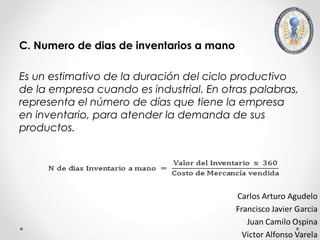 C. Numero de dias de inventarios a mano

Es un estimativo de la duración del ciclo productivo de la empresa cuando es industrial. En otras palabras, representa el número de días que tiene la empresa en inventario, para atender la demanda de sus productos.

$\text{N de dias Inventario a mano} = \frac{\text{Valor del Inventario} \times 360}{\text{Costo de Mercancía vendida}}$

Carlos Arturo Agudelo
Francisco Javier Garcia
Juan Camilo Ospina
Victor Alfonso Varela